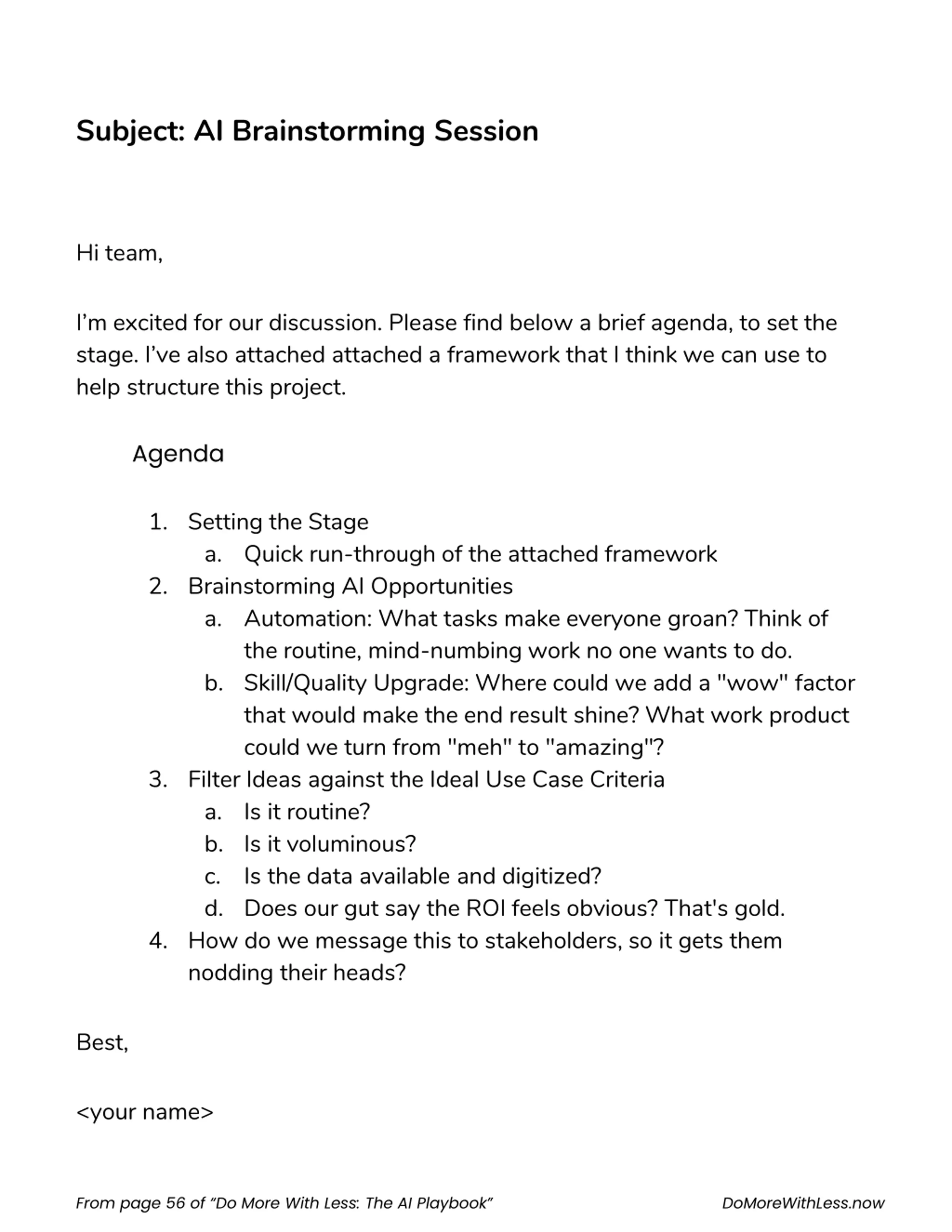 Subject: AI Brainstorming Session

Hi team,

I'm excited for our discussion. Please find below a brief agenda, to set the stage. I've also attached attached a framework that I think we can use to help structure this project.

Agenda

1. Setting the Stage
a. Quick run-through of the attached framework
2. Brainstorming AI Opportunities
a. Automation: What tasks make everyone groan? Think of the routine, mind-numbing work no one wants to do.
b. Skill/Quality Upgrade: Where could we add a "wow" factor that would make the end result shine? What work product could we turn from "meh" to "amazing"?
3. Filter Ideas against the Ideal Use Case Criteria
a. Is it routine?
b. Is it voluminous?
c. Is the data available and digitized?
d. Does our gut say the ROI feels obvious? That's gold.
4. How do we message this to stakeholders, so it gets them nodding their heads?

Best,

<your name>

From page 56 of "Do More With Less: The AI Playbook"

DoMoreWithLess.now